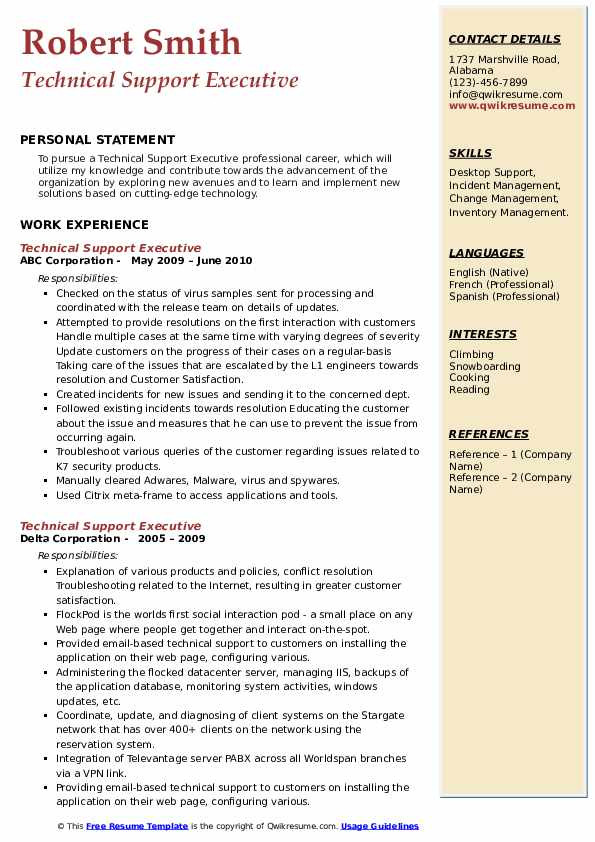 Robert Smith
Technical Support Executive

PERSONAL STATEMENT
To pursue a Technical Support Executive professional career, which will utilize my knowledge and contribute towards the advancement of the organization by exploring new avenues and to learn and implement new solutions based on cutting-edge technology.

WORK EXPERIENCE
Technical Support Executive
ABC Corporation - May 2009 – June 2010
Responsibilities:
- Checked on the status of virus samples sent for processing and coordinated with the release team on details of updates.
- Attempted to provide resolutions on the first interaction with customers Handle multiple cases at the same time with varying degrees of severity Update customers on the progress of their cases on a regular-basis Taking care of the issues that are escalated by the L1 engineers towards resolution and Customer Satisfaction.
- Created incidents for new issues and sending it to the concerned dept.
- Followed existing incidents towards resolution Educating the customer about the issue and measures that he can use to prevent the issue from occurring again.
- Troubleshoot various queries of the customer regarding issues related to K7 security products.
- Manually cleared Adwares, Malware, virus and spywares.
- Used Citrix meta-frame to access applications and tools.

Technical Support Executive
Delta Corporation - 2005 – 2009
Responsibilities:
- Explanation of various products and policies, conflict resolution Troubleshooting related to the Internet, resulting in greater customer satisfaction.
- FlockPod is the worlds first social interaction pod - a small place on any Web page where people get together and interact on-the-spot.
- Provided email-based technical support to customers on installing the application on their web page, configuring various.
- Administering the flocked datacenter server, managing IIS, backups of the application database, monitoring system activities, windows updates, etc.
- Coordinate, update, and diagnosing of client systems on the Stargate network that has over 400+ clients on the network using the reservation system.
- Integration of Televantage server PABX across all Worldspan branches via a VPN link.
- Providing email-based technical support to customers on installing the application on their web page, configuring various.

CONTACT DETAILS
1737 Marshville Road, Alabama
(123)-456-7899
info@qwikresume.com
www.qwikresume.com

SKILLS
Desktop Support, Incident Management, Change Management, Inventory Management.

LANGUAGES
English (Native)
French (Professional)
Spanish (Professional)

INTERESTS
Climbing
Snowboarding
Cooking
Reading

REFERENCES
Reference – 1 (Company Name)
Reference – 2 (Company Name)

© This Free Resume Template is the copyright of Qwikresume.com. Usage Guidelines